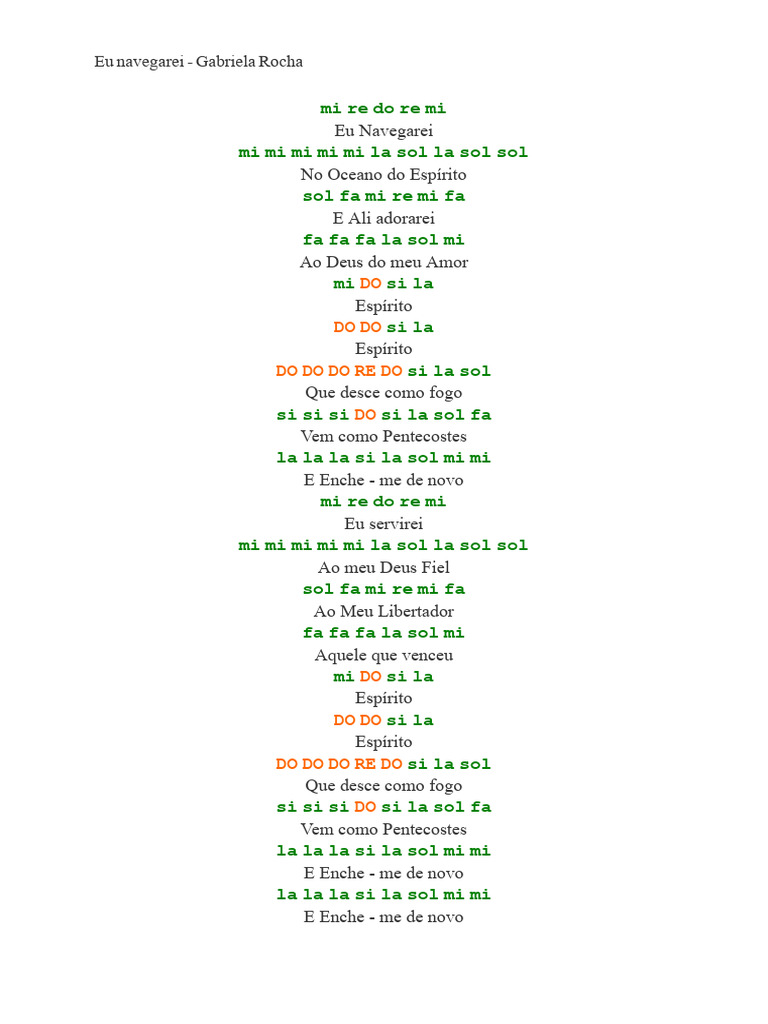 Eu navegarei - Gabriela Rocha

mi re do re mi
Eu Navegarei
mi mi mi mi mi la sol la sol sol
No Oceano do Espírito
sol fa mi re mi fa
E Ali adorarei
fa fa fa la sol mi
Ao Deus do meu Amor
mi DO si la
Espírito
DO DO si la
Espírito
DO DO DO RE DO si la sol
Que desce como fogo
si si si DO si la sol fa
Vem como Pentecostes
la la la si la sol mi mi
E Enche - me de novo
mi re do re mi
Eu servirei
mi mi mi mi mi la sol la sol sol
Ao meu Deus Fiel
sol fa mi re mi fa
Ao Meu Libertador
fa fa fa la sol mi
Aquele que venceu
mi DO si la
Espírito
DO DO si la
Espírito
DO DO DO RE DO si la sol
Que desce como fogo
si si si DO si la sol fa
Vem como Pentecostes
la la la si la sol mi mi
E Enche - me de novo
la la la si la sol mi mi
E Enche - me de novo